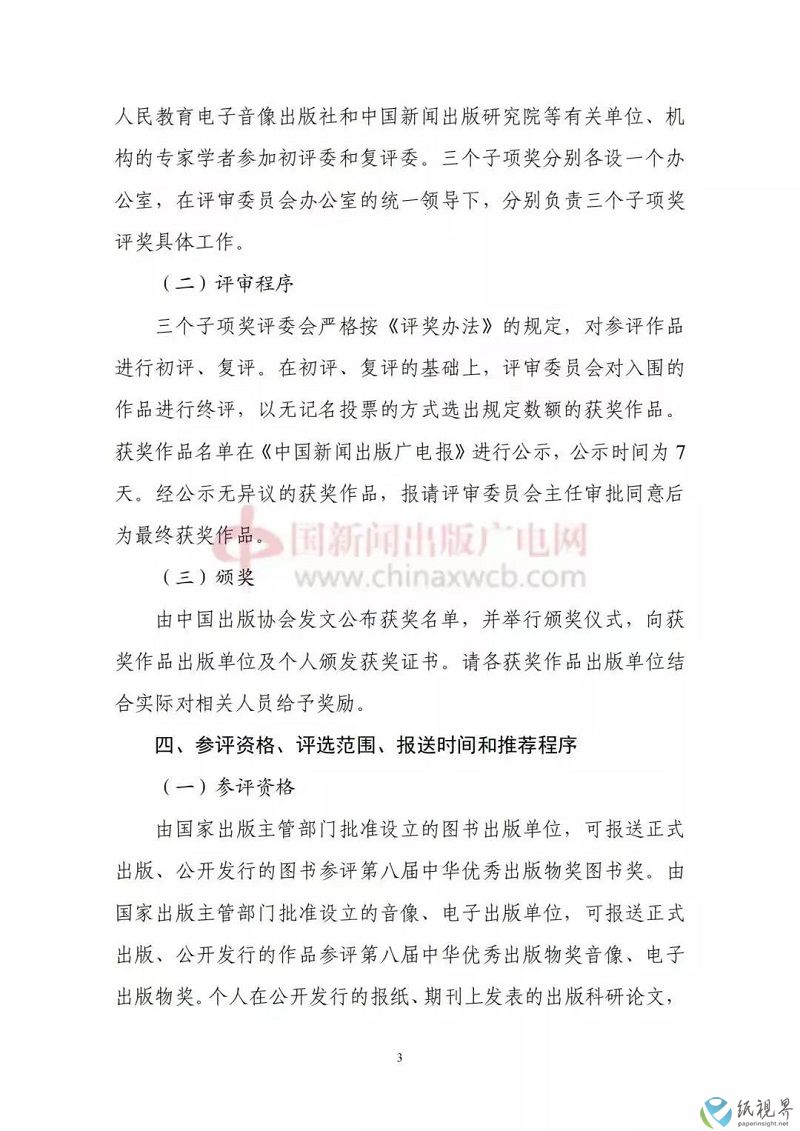 人民教育电子音像出版社和中国新闻出版研究院等有关单位、机构的专家学者参加初评委和复评委。三个子项奖分别各设一个办公室，在评审委员会办公室的统一领导下，分别负责三个子项奖评奖具体工作。

（二）评审程序

三个子项奖评委会严格按《评奖办法》的规定，对参评作品进行初评、复评。在初评、复评的基础上，评审委员会对入围的作品进行终评，以无记名投票的方式选出规定数额的获奖作品。获奖作品名单在《中国新闻出版广电报》进行公示，公示时间为7天。经公示无异议的获奖作品，报请评审委员会主任审批同意后为最终获奖作品。

国新闻出版广电网
www.chinaxwcb.com

（三）颁奖

由中国出版协会发文公布获奖名单，并举行颁奖仪式，向获奖作品出版单位及个人颁发获奖证书。请各获奖作品出版单位结合实际对相关人员给予奖励。

四、参评资格、评选范围、报送时间和推荐程序

（一）参评资格

由国家出版主管部门批准设立的图书出版单位，可报送正式出版、公开发行的图书参评第八届中华优秀出版物奖图书奖。由国家出版主管部门批准设立的音像、电子出版单位，可报送正式出版、公开发行的作品参评第八届中华优秀出版物奖音像、电子出版物奖。个人在公开发行的报纸、期刊上发表的出版科研论文，

3

纸视界
paperinsight.net